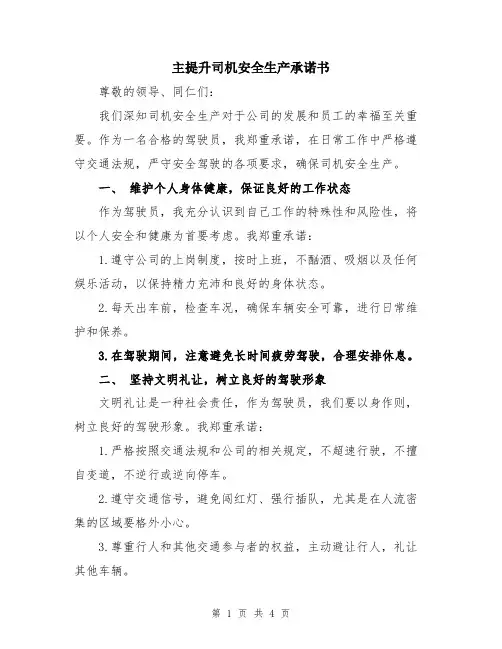 主提升司机安全生产承诺书

尊敬的领导、同仁们：

我们深知司机安全生产对于公司的发展和员工的幸福至关重要。作为一名合格的驾驶员，我郑重承诺，在日常工作中严格遵守交通法规，严守安全驾驶的各项要求，确保司机安全生产。

一、 维护个人身体健康，保证良好的工作状态

作为驾驶员，我充分认识到自己工作的特殊性和风险性，将以个人安全和健康为首要考虑。我郑重承诺：

1.遵守公司的上岗制度，按时上班，不酗酒、吸烟以及任何娱乐活动，以保持精力充沛和良好的身体状态。

2.每天出车前，检查车况，确保车辆安全可靠，进行日常维护和保养。

3.在驾驶期间，注意避免长时间疲劳驾驶，合理安排休息。

二、 坚持文明礼让，树立良好的驾驶形象

文明礼让是一种社会责任，作为驾驶员，我们要以身作则，树立良好的驾驶形象。我郑重承诺：

1.严格按照交通法规和公司的相关规定，不超速行驶，不擅自变道，不逆行或逆向停车。

2.遵守交通信号，避免闯红灯、强行插队，尤其是在人流密集的区域要格外小心。

3.尊重行人和其他交通参与者的权益，主动避让行人，礼让其他车辆。

第 1 页 共 4 页